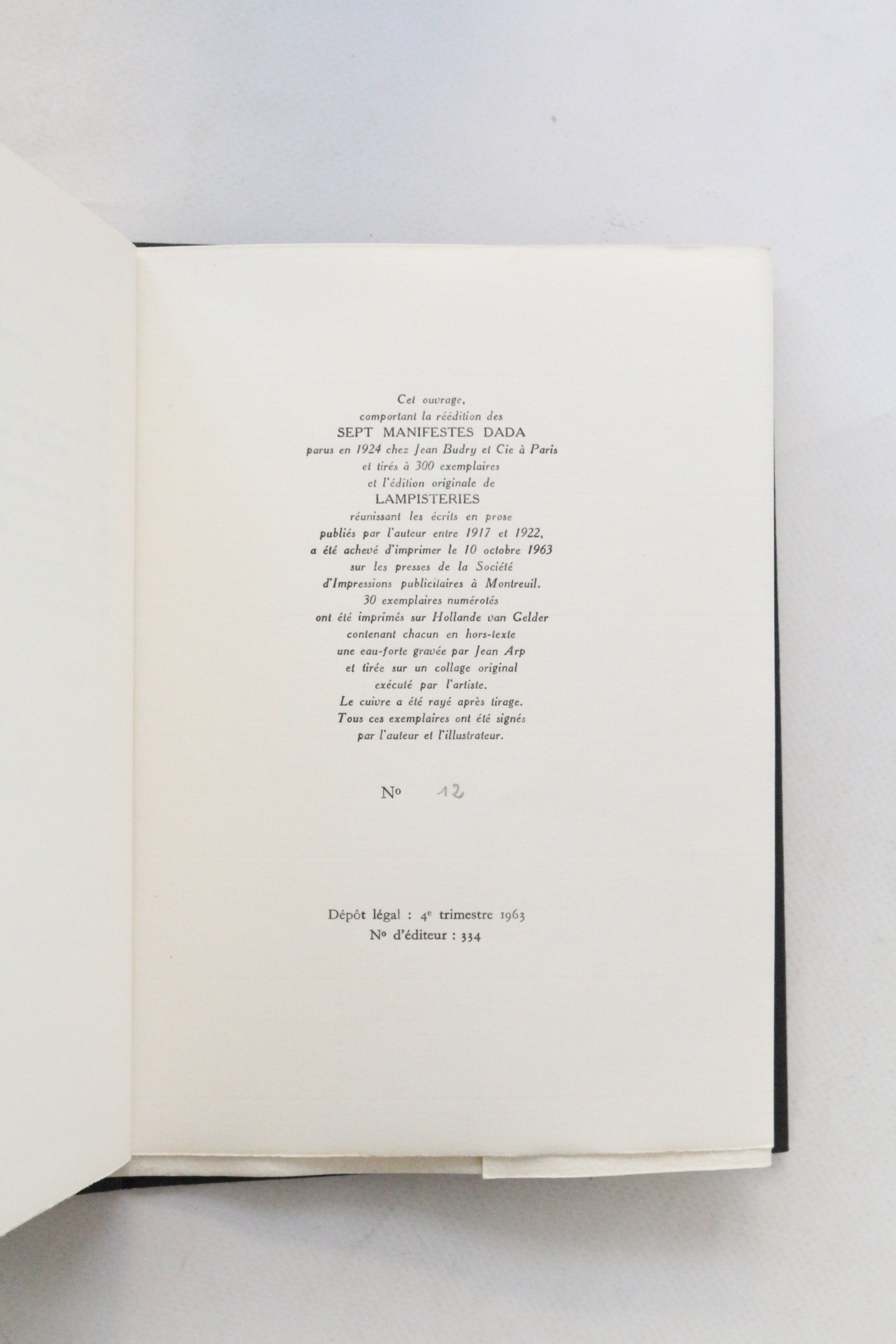 Cet ouvrage, comportant la réédition des SEPT MANIFESTES DADA parus en 1924 chez Jean Budry et Cie à Paris et tirés à 300 exemplaires et l'édition originale de LAMPISTERIES réunissant les écrits en prose publiés par l'auteur entre 1917 et 1922, a été achevé d'imprimer le 10 octobre 1963 sur les presses de la Société d'Impressions publicitaires à Montreuil. 30 exemplaires numérotés ont été imprimés sur Hollande van Gelder contenant chacun en hors-texte une eau-forte gravée par Jean Arp et tirée sur un collage original exécuté par l'artiste. Le cuivre a été rayé après tirage. Tous ces exemplaires ont été signés par l'auteur et l'illustrateur.

No 12

Dépôt légal : 4e trimestre 1963
No d'éditeur : 334